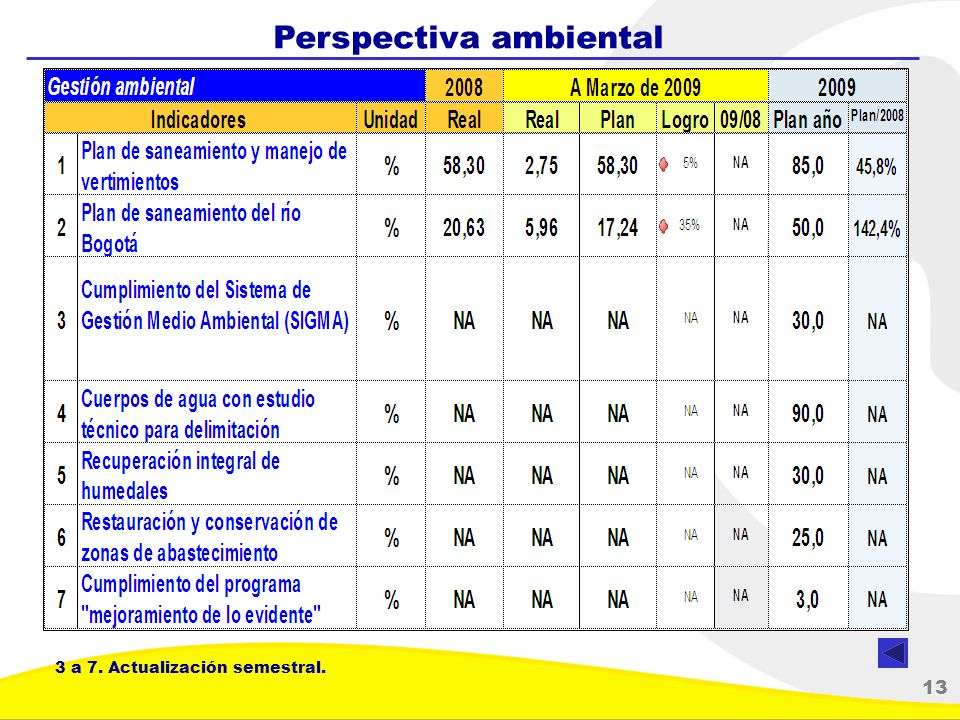 Perspectiva ambiental

| Gestión ambiental | | | 2008 | A Marzo de 2009 | | | | 2009 | |
|---|---|---|---|---|---|---|---|---|---|
| Indicadores | | Unidad | Real | Real | Plan | Logro | 09/08 | Plan año | Plan/2008 |
| 1 | Plan de saneamiento y manejo de vertimientos | % | 58,30 | 2,75 | 58,30 | 5% | NA | 85,0 | 45,8% |
| 2 | Plan de saneamiento del río Bogotá | % | 20,63 | 5,96 | 17,24 | 35% | NA | 50,0 | 142,4% |
| 3 | Cumplimiento del Sistema de Gestión Medio Ambiental (SIGMA) | % | NA | NA | NA | NA | NA | 30,0 | NA |
| 4 | Cuerpos de agua con estudio técnico para delimitación | % | NA | NA | NA | NA | NA | 90,0 | NA |
| 5 | Recuperación integral de humedales | % | NA | NA | NA | NA | NA | 30,0 | NA |
| 6 | Restauración y conservación de zonas de abastecimiento | % | NA | NA | NA | NA | NA | 25,0 | NA |
| 7 | Cumplimiento del programa "mejoramiento de lo evidente" | % | NA | NA | NA | NA | NA | 3,0 | NA |

3 a 7. Actualización semestral.

13